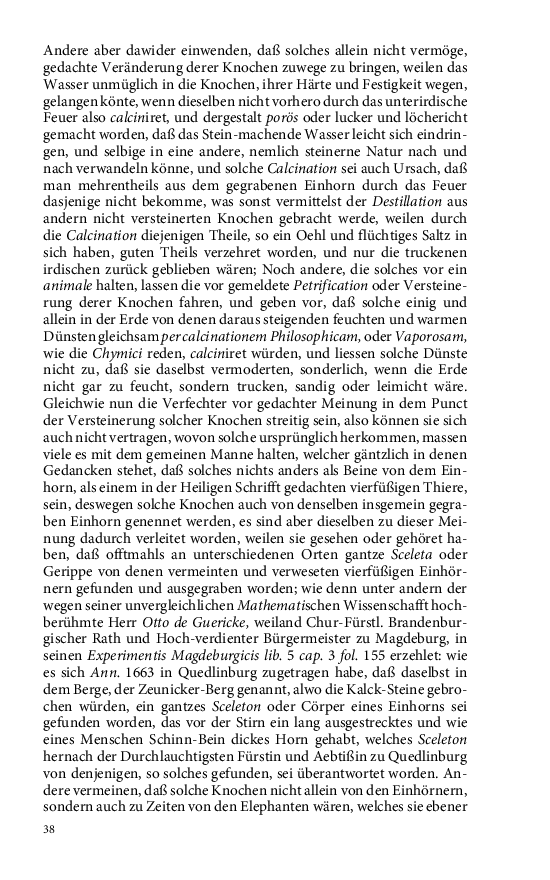 Andere aber dawider einwenden, daß solches allein nicht vermöge, gedachte Veränderung derer Knochen zuwege zu bringen, weilen das Wasser unmüglich in die Knochen, ihrer Härte und Festigkeit wegen, gelangen könte, wenn dieselben nicht vorhero durch das unterirdische Feuer also calciniret, und dergestalt porös oder lucker und löchericht gemacht worden, daß das Stein-machende Wasser leicht sich eindringen, und selbige in eine andere, nemlich steinerne Natur nach und nach verwandeln könne, und solche Calcination sei auch Ursach, daß man mehrentheils aus dem gegrabenen Einhorn durch das Feuer dasjenige nicht bekomme, was sonst vermittelst der Destillation aus andern nicht versteinerten Knochen gebracht werde, weilen durch die Calcination diejenigen Theile, so ein Oehl und flüchtiges Saltz in sich haben, guten Theils verzehret worden, und nur die truckenen irdischen zurück geblieben wären; Noch andere, die solches vor ein animale halten, lassen die vor gemeldete Petrification oder Versteinerung derer Knochen fahren, und geben vor, daß solche einig und allein in der Erde von denen daraus steigenden feuchten und warmen Dünsten gleichsam per calcinationem Philosophicam, oder Vaporosam, wie die Chymici reden, calciniret würden, und liessen solche Dünste nicht zu, daß sie daselbst vermoderten, sonderlich, wenn die Erde nicht gar zu feucht, sondern trucken, sandig oder leimicht wäre. Gleichwie nun die Verfechter vor gedachter Meinung in dem Punct der Versteinerung solcher Knochen streitig sein, also können sie sich auch nicht vertragen, wovon solche ursprünglich herkommen, massen viele es mit dem gemeinen Manne halten, welcher gäntzlich in denen Gedancken stehet, daß solches nichts anders als Beine von dem Einhorn, als einem in der Heiligen Schrifft gedachten vierfüßigen Thiere, sein, deswegen solche Knochen auch von denselben insgemein gegraben Einhorn genennet werden, es sind aber dieselben zu dieser Meinung dadurch verleitet worden, weilen sie gesehen oder gehöret haben, daß offtmahls an unterschiedenen Orten gantze Sceleta oder Gerippe von denen vermeinten und verweseten vierfüßigen Einhörnern gefunden und ausgegraben worden; wie denn unter andern der wegen seiner unvergleichlichen Mathematischen Wissenschafft hochberühmte Herr Otto de Guericke, weiland Chur-Fürstl. Brandenburgischer Rath und Hoch-verdienter Bürgermeister zu Magdeburg, in seinen Experimentis Magdeburgicis lib. 5 cap. 3 fol. 155 erzehlet: wie es sich Ann. 1663 in Quedlinburg zugetragen habe, daß daselbst in dem Berge, der Zeunicker-Berg genannt, alwo die Kalck-Steine gebrochen würden, ein gantzes Sceleton oder Cörper eines Einhorns sei gefunden worden, das vor der Stirn ein lang ausgestrecktes und wie eines Menschen Schinn-Bein dickes Horn gehabt, welches Sceleton hernach der Durchlauchtigsten Fürstin und Aebtißin zu Quedlinburg von denjenigen, so solches gefunden, sei überantwortet worden. Andere vermeinen, daß solche Knochen nicht allein von den Einhörnern, sondern auch zu Zeiten von den Elephanten wären, welches sie ebener

38